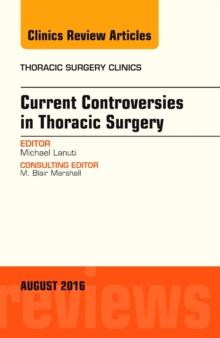 Clinics Review Articles

THORACIC SURGERY CLINICS

Current Controversies in Thoracic Surgery

EDITOR
Michael Lanuti

CONSULTING EDITOR
M. Blair Marshall

AUGUST 2016

reviews